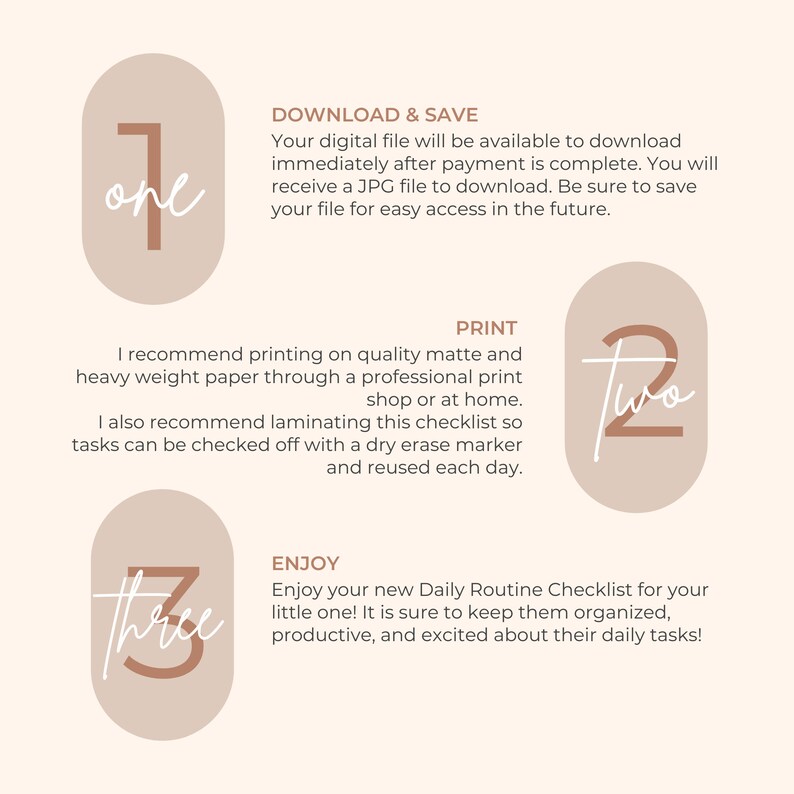 1
one

DOWNLOAD & SAVE
Your digital file will be available to download immediately after payment is complete. You will receive a JPG file to download. Be sure to save your file for easy access in the future.

PRINT
I recommend printing on quality matte and heavy weight paper through a professional print shop or at home.
I also recommend laminating this checklist so tasks can be checked off with a dry erase marker and reused each day.

2
Two

3
three

ENJOY
Enjoy your new Daily Routine Checklist for your little one! It is sure to keep them organized, productive, and excited about their daily tasks!